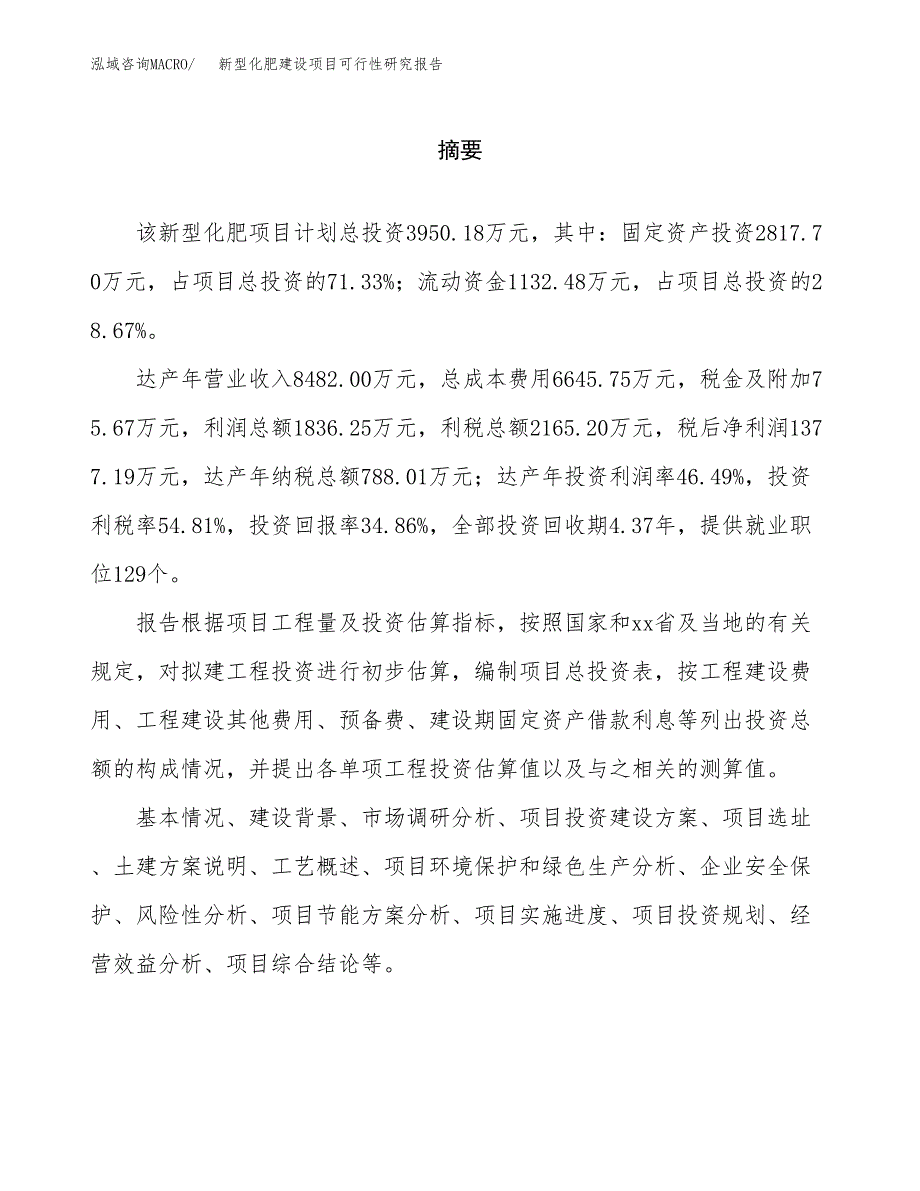 泓域咨询MACRO/　新型化肥建设项目可行性研究报告

摘要

该新型化肥项目计划总投资3950.18万元，其中：固定资产投资2817.70万元，占项目总投资的71.33%；流动资金1132.48万元，占项目总投资的28.67%。

达产年营业收入8482.00万元，总成本费用6645.75万元，税金及附加75.67万元，利润总额1836.25万元，利税总额2165.20万元，税后净利润1377.19万元，达产年纳税总额788.01万元；达产年投资利润率46.49%，投资利税率54.81%，投资回报率34.86%，全部投资回收期4.37年，提供就业职位129个。

报告根据项目工程量及投资估算指标，按照国家和xx省及当地的有关规定，对拟建工程投资进行初步估算，编制项目总投资表，按工程建设费用、工程建设其他费用、预备费、建设期固定资产借款利息等列出投资总额的构成情况，并提出各单项工程投资估算值以及与之相关的测算值。

基本情况、建设背景、市场调研分析、项目投资建设方案、项目选址、土建方案说明、工艺概述、项目环境保护和绿色生产分析、企业安全保护、风险性分析、项目节能方案分析、项目实施进度、项目投资规划、经营效益分析、项目综合结论等。